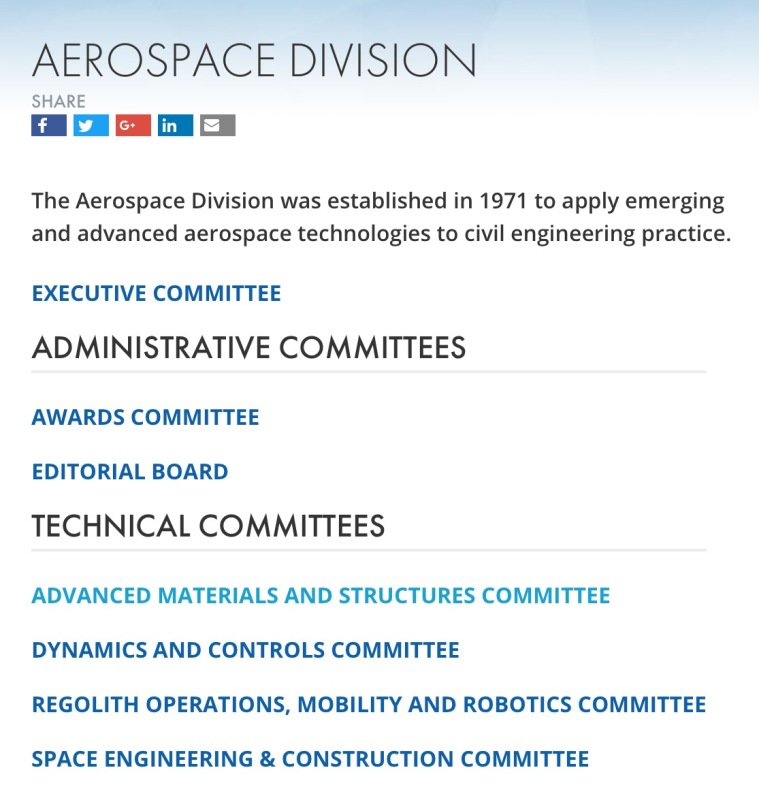 AEROSPACE DIVISION

SHARE

f G+ in

The Aerospace Division was established in 1971 to apply emerging and advanced aerospace technologies to civil engineering practice.

EXECUTIVE COMMITTEE

ADMINISTRATIVE COMMITTEES

AWARDS COMMITTEE

EDITORIAL BOARD

TECHNICAL COMMITTEES

ADVANCED MATERIALS AND STRUCTURES COMMITTEE

DYNAMICS AND CONTROLS COMMITTEE

REGOLITH OPERATIONS, MOBILITY AND ROBOTICS COMMITTEE

SPACE ENGINEERING & CONSTRUCTION COMMITTEE